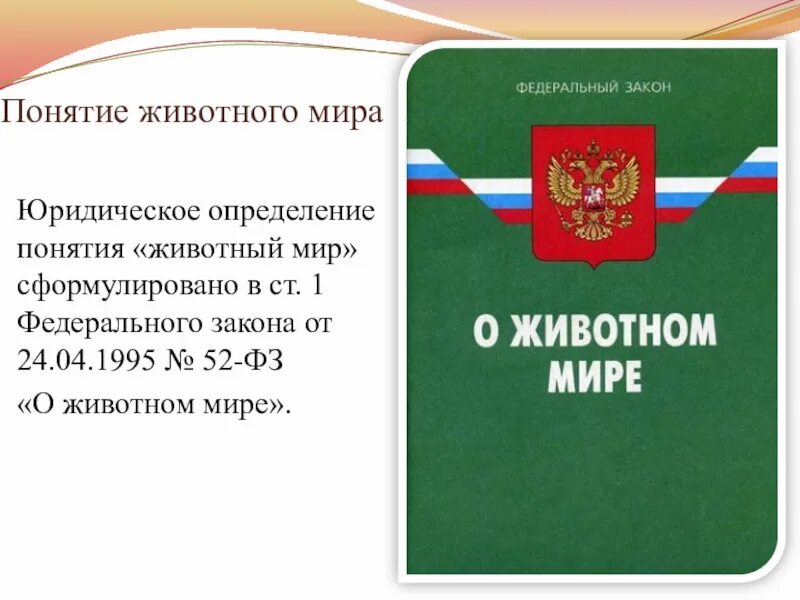 Понятие животного мира

Юридическое определение понятия «животный мир» сформулировано в ст. 1 Федерального закона от 24.04.1995 № 52-ФЗ
«О животном мире».

ФЕДЕРАЛЬНЫЙ ЗАКОН

О ЖИВОТНОМ МИРЕ